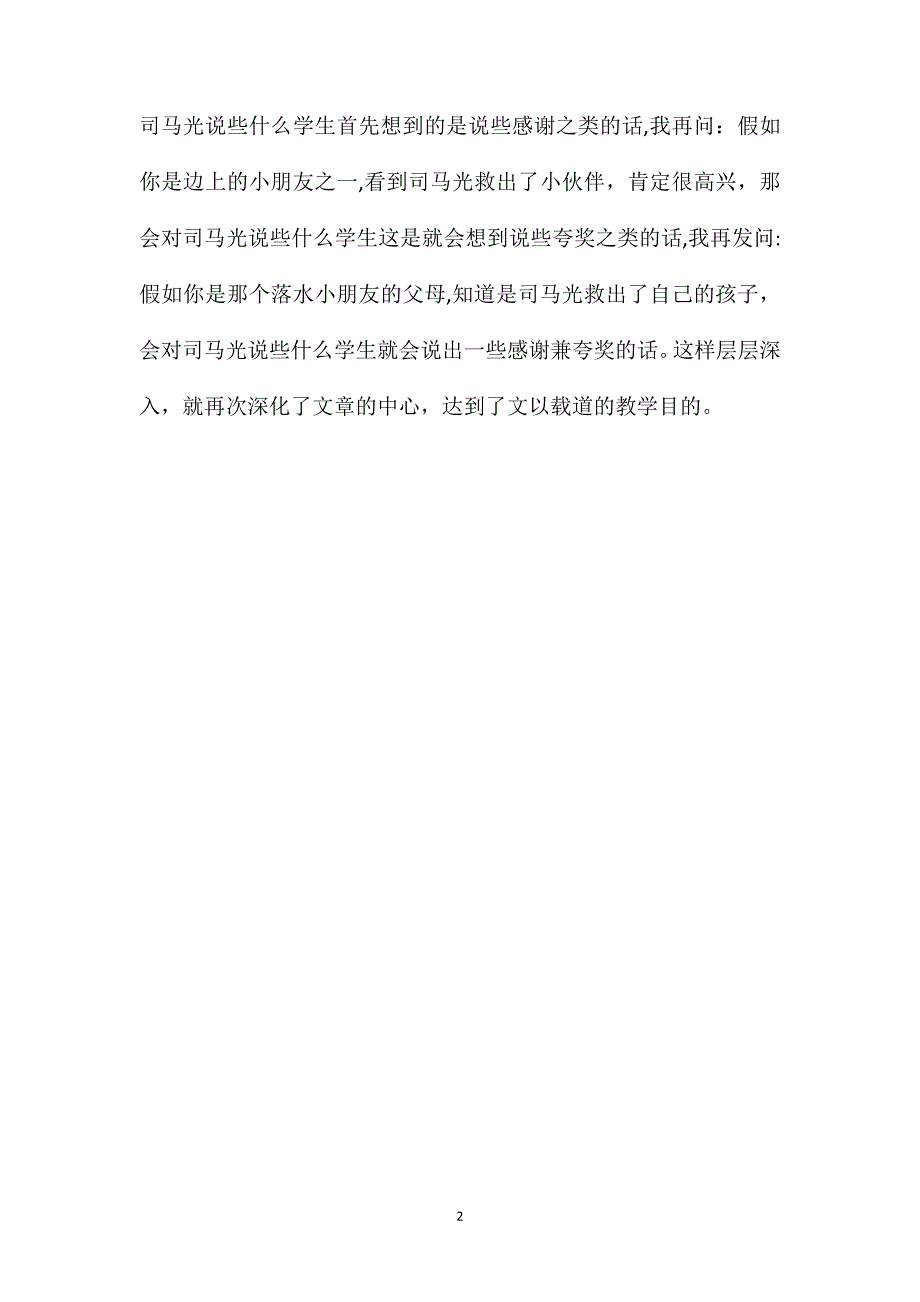 司马光说些什么学生首先想到的是说些感谢之类的话,我再问：假如你是边上的小朋友之一,看到司马光救出了小伙伴，肯定很高兴，那会对司马光说些什么学生这是就会想到说些夸奖之类的话,我再发问:假如你是那个落水小朋友的父母,知道是司马光救出了自己的孩子，会对司马光说些什么学生就会说出一些感谢兼夸奖的话。这样层层深入，就再次深化了文章的中心，达到了文以载道的教学目的。

2